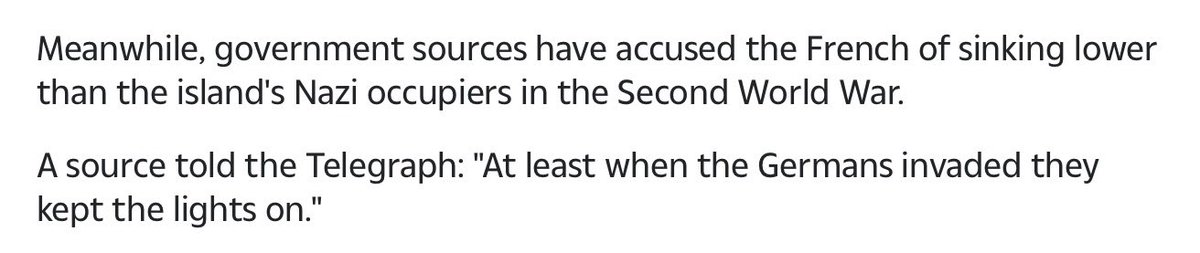 Meanwhile, government sources have accused the French of sinking lower than the island's Nazi occupiers in the Second World War.

A source told the Telegraph: "At least when the Germans invaded they kept the lights on."